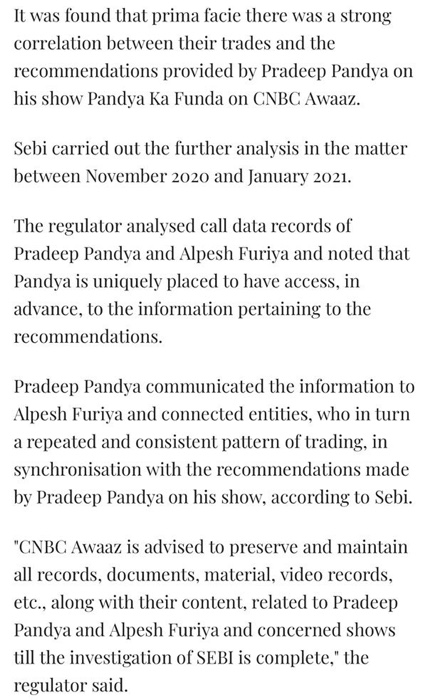 It was found that prima facie there was a strong correlation between their trades and the recommendations provided by Pradeep Pandya on his show Pandya Ka Funda on CNBC Awaaz.

Sebi carried out the further analysis in the matter between November 2020 and January 2021.

The regulator analysed call data records of Pradeep Pandya and Alpesh Furiya and noted that Pandya is uniquely placed to have access, in advance, to the information pertaining to the recommendations.

Pradeep Pandya communicated the information to Alpesh Furiya and connected entities, who in turn a repeated and consistent pattern of trading, in synchronisation with the recommendations made by Pradeep Pandya on his show, according to Sebi.

"CNBC Awaaz is advised to preserve and maintain all records, documents, material, video records, etc., along with their content, related to Pradeep Pandya and Alpesh Furiya and concerned shows till the investigation of SEBI is complete," the regulator said.